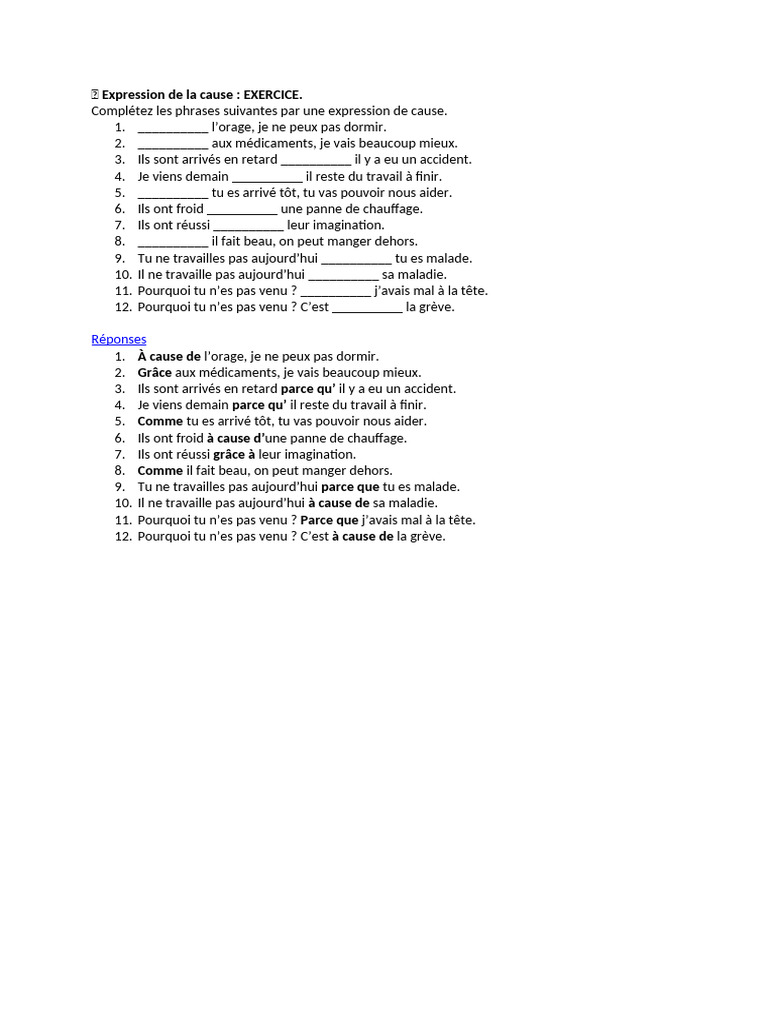 Expression de la cause : EXERCICE.
Complétez les phrases suivantes par une expression de cause.
1. __________ l'orage, je ne peux pas dormir.
2. __________ aux médicaments, je vais beaucoup mieux.
3. Ils sont arrivés en retard __________ il y a eu un accident.
4. Je viens demain __________ il reste du travail à finir.
5. __________ tu es arrivé tôt, tu vas pouvoir nous aider.
6. Ils ont froid __________ une panne de chauffage.
7. Ils ont réussi __________ leur imagination.
8. __________ il fait beau, on peut manger dehors.
9. Tu ne travailles pas aujourd'hui __________ tu es malade.
10. Il ne travaille pas aujourd'hui __________ sa maladie.
11. Pourquoi tu n'es pas venu ? __________ j'avais mal à la tête.
12. Pourquoi tu n'es pas venu ? C'est __________ la grève.

Réponses
1. À cause de l'orage, je ne peux pas dormir.
2. Grâce aux médicaments, je vais beaucoup mieux.
3. Ils sont arrivés en retard parce qu' il y a eu un accident.
4. Je viens demain parce qu' il reste du travail à finir.
5. Comme tu es arrivé tôt, tu vas pouvoir nous aider.
6. Ils ont froid à cause d'une panne de chauffage.
7. Ils ont réussi grâce à leur imagination.
8. Comme il fait beau, on peut manger dehors.
9. Tu ne travailles pas aujourd'hui parce que tu es malade.
10. Il ne travaille pas aujourd'hui à cause de sa maladie.
11. Pourquoi tu n'es pas venu ? Parce que j'avais mal à la tête.
12. Pourquoi tu n'es pas venu ? C'est à cause de la grève.